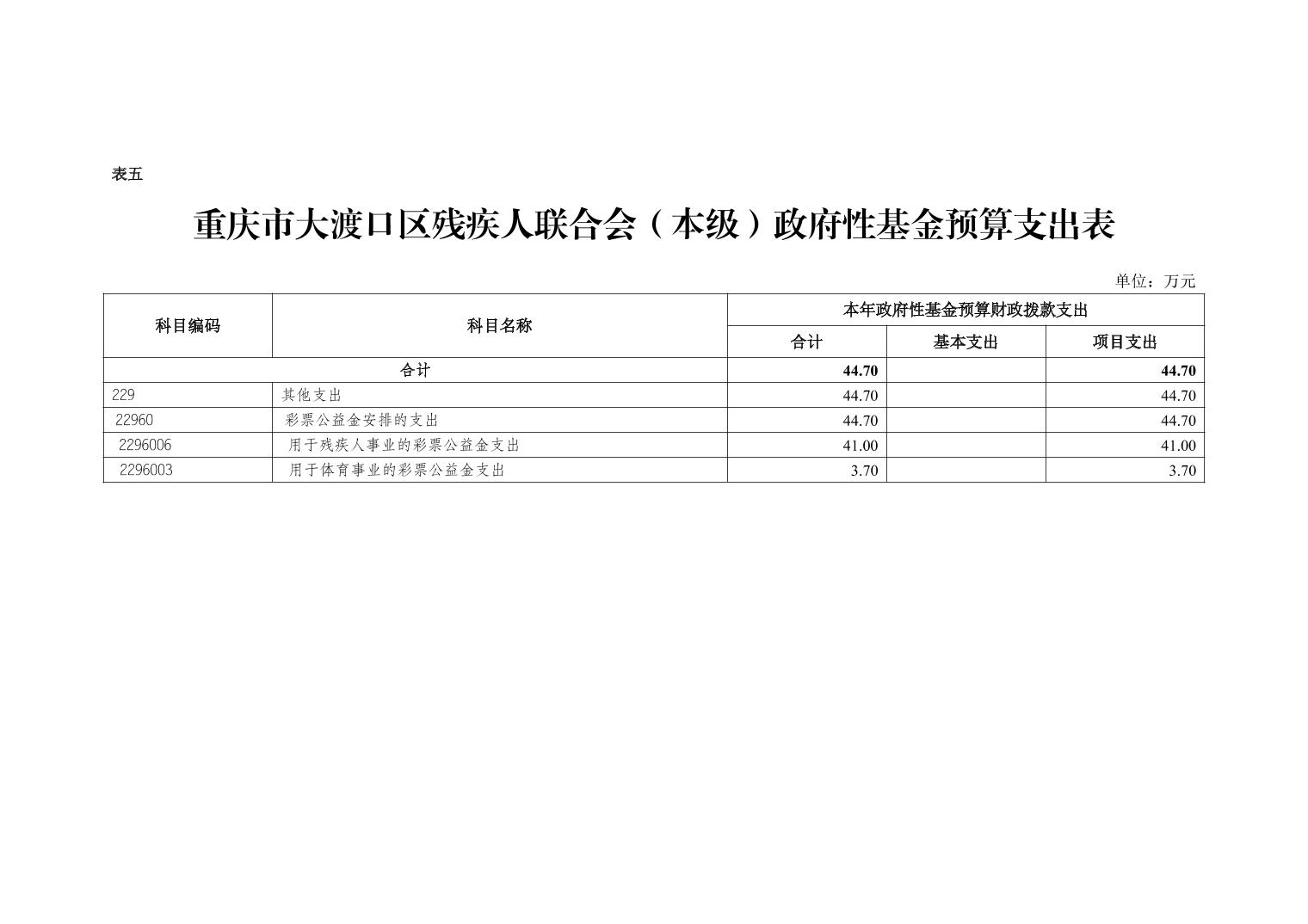 表五

重庆市大渡口区残疾人联合会（本级）政府性基金预算支出表

单位：万元

| 科目编码 | 科目名称 | 本年政府性基金预算财政拨款支出 | | |
|---|---|---|---|---|
| | | 合计 | 基本支出 | 项目支出 |
| 合计 | | 44.70 | | 44.70 |
| 229 | 其他支出 | 44.70 | | 44.70 |
| 22960 | 彩票公益金安排的支出 | 44.70 | | 44.70 |
| 2296006 | 用于残疾人事业的彩票公益金支出 | 41.00 | | 41.00 |
| 2296003 | 用于体育事业的彩票公益金支出 | 3.70 | | 3.70 |